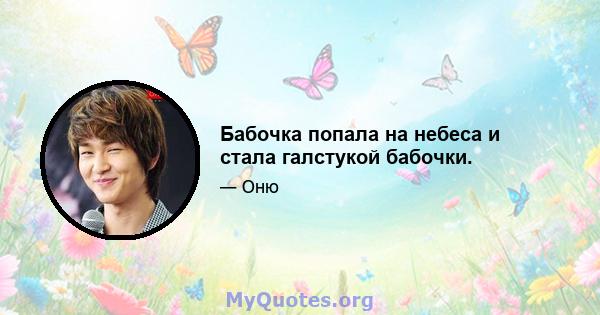 Бабочка попала на небеса и стала галстукой бабочки.

— Оню

MyQuotes.org